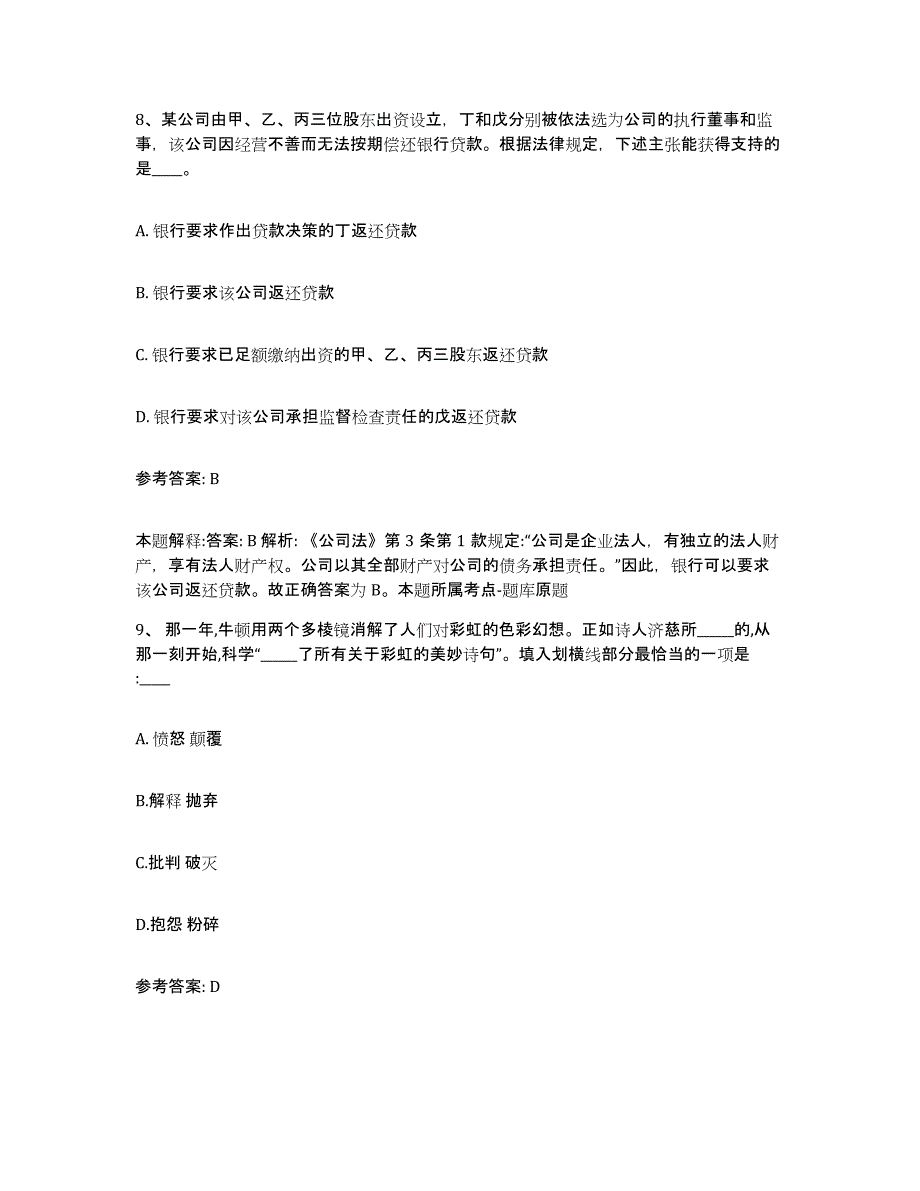 8、某公司由甲、乙、丙三位股东出资设立，丁和戊分别被依法选为公司的执行董事和监事，该公司因经营不善而无法按期偿还银行贷款。根据法律规定，下述主张能获得支持的是____。

A. 银行要求作出贷款决策的丁返还贷款

B. 银行要求该公司返还贷款

C. 银行要求已足额缴纳出资的甲、乙、丙三股东返还贷款

D. 银行要求对该公司承担监督检查责任的戊返还贷款

参考答案: B

本题解释:答案: B 解析: 《公司法》第 3 条第 1 款规定:“公司是企业法人，有独立的法人财产，享有法人财产权。公司以其全部财产对公司的债务承担责任。”因此，银行可以要求该公司返还贷款。故正确答案为 B。本题所属考点-题库原题

9、 那一年,牛顿用两个多棱镜消解了人们对彩虹的色彩幻想。正如诗人济慈所_____的,从那一刻开始,科学“_____了所有关于彩虹的美妙诗句”。填入划横线部分最恰当的一项是:____

A. 愤怒 颠覆

B.解释 抛弃

C.批判 破灭

D.抱怨 粉碎

参考答案: D